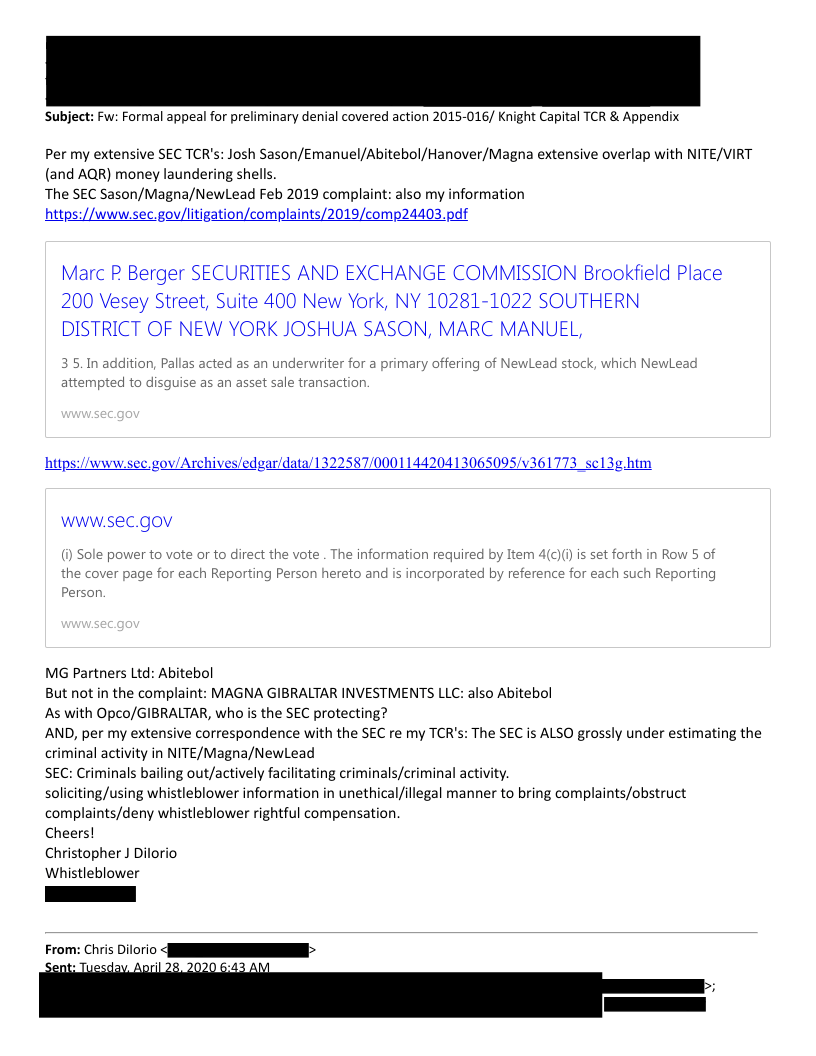 **Subject:** Fw: Formal appeal for preliminary denial covered action 2015-016/ Knight Capital TCR & Appendix

Per my extensive SEC TCR's: Josh Sason/Emanuel/Abitebol/Hanover/Magna extensive overlap with NITE/VIRT (and AQR) money laundering shells.
The SEC Sason/Magna/NewLead Feb 2019 complaint: also my information
https://www.sec.gov/litigation/complaints/2019/comp24403.pdf

Marc P. Berger SECURITIES AND EXCHANGE COMMISSION Brookfield Place 200 Vesey Street, Suite 400 New York, NY 10281-1022 SOUTHERN DISTRICT OF NEW YORK JOSHUA SASON, MARC MANUEL,

3 5. In addition, Pallas acted as an underwriter for a primary offering of NewLead stock, which NewLead attempted to disguise as an asset sale transaction.

www.sec.gov

https://www.sec.gov/Archives/edgar/data/1322587/000114420413065095/v361773_sc13g.htm

www.sec.gov

(i) Sole power to vote or to direct the vote . The information required by Item 4(c)(i) is set forth in Row 5 of the cover page for each Reporting Person hereto and is incorporated by reference for each such Reporting Person.

www.sec.gov

MG Partners Ltd: Abitebol
But not in the complaint: MAGNA GIBRALTAR INVESTMENTS LLC: also Abitebol
As with Opco/GIBRALTAR, who is the SEC protecting?
AND, per my extensive correspondence with the SEC re my TCR's: The SEC is ALSO grossly under estimating the criminal activity in NITE/Magna/NewLead
SEC: Criminals bailing out/actively facilitating criminals/criminal activity.
soliciting/using whistleblower information in unethical/illegal manner to bring complaints/obstruct complaints/deny whistleblower rightful compensation.
Cheers!
Christopher J DiIorio
Whistleblower

**From:** Chris DiIorio < >
**Sent:** Tuesday, April 28, 2020 6:43 AM
>;